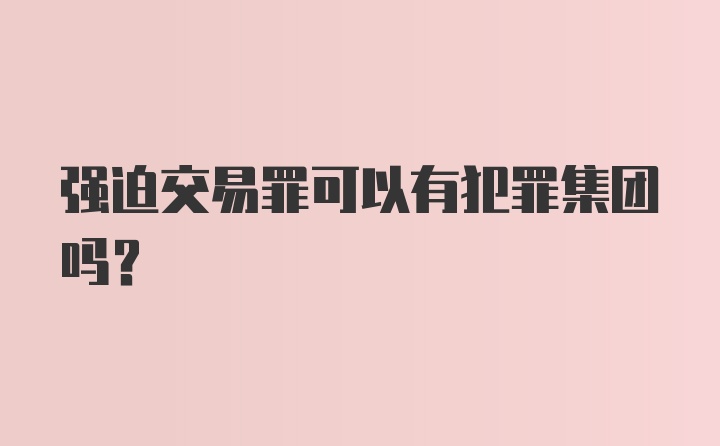 强迫交易罪可以有犯罪集团吗?